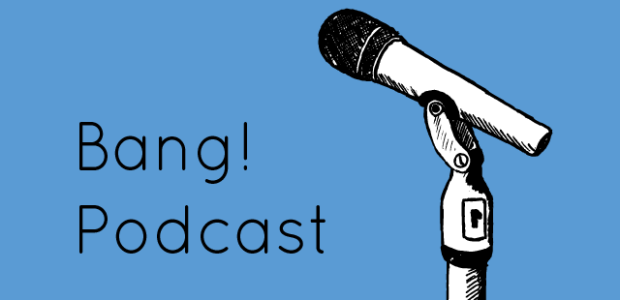 Bang!
Podcast